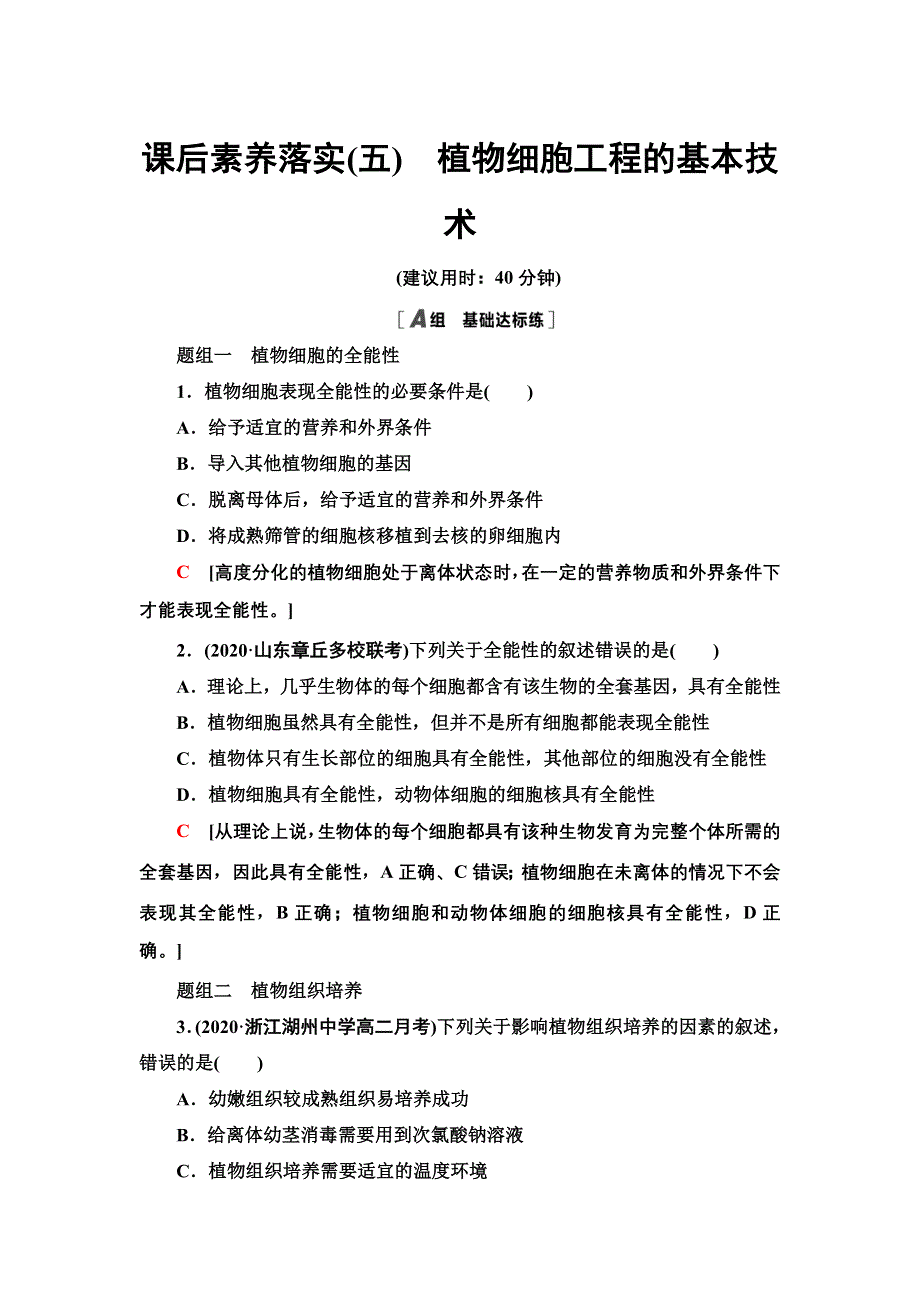 课后素养落实(五)　植物细胞工程的基本技术

(建议用时：40 分钟)

[A组　基础达标练]

题组一　植物细胞的全能性

1．植物细胞表现全能性的必要条件是(　　)

A．给予适宜的营养和外界条件

B．导入其他植物细胞的基因

C．脱离母体后，给予适宜的营养和外界条件

D．将成熟筛管的细胞核移植到去核的卵细胞内

C　[高度分化的植物细胞处于离体状态时，在一定的营养物质和外界条件下才能表现全能性。]

2．(2020·山东章丘多校联考)下列关于全能性的叙述错误的是(　　)

A．理论上，几乎生物体的每个细胞都含有该生物的全套基因，具有全能性

B．植物细胞虽然具有全能性，但并不是所有细胞都能表现全能性

C．植物体只有生长部位的细胞具有全能性，其他部位的细胞没有全能性

D．植物细胞具有全能性，动物体细胞的细胞核具有全能性

C　[从理论上说，生物体的每个细胞都具有该种生物发育为完整个体所需的全套基因，因此具有全能性，A 正确、C 错误；植物细胞在未离体的情况下不会表现其全能性，B 正确；植物细胞和动物体细胞的细胞核具有全能性，D 正确。]

题组二　植物组织培养

3．(2020·浙江湖州中学高二月考)下列关于影响植物组织培养的因素的叙述，错误的是(　　)

A．幼嫩组织较成熟组织易培养成功

B．给离体幼茎消毒需要用到次氯酸钠溶液

C．植物组织培养需要适宜的温度环境